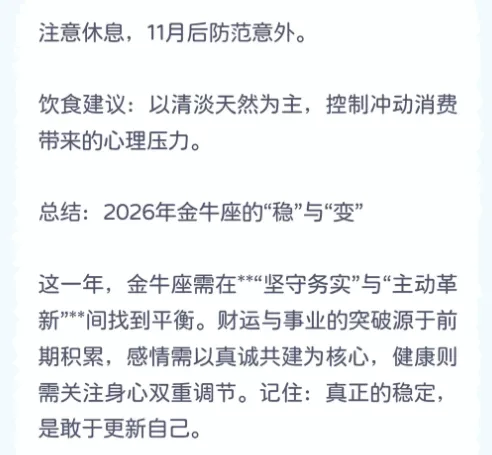 注意休息，11月后防范意外。

饮食建议：以清淡天然为主，控制冲动消费带来的心理压力。

总结：2026年金牛座的“稳”与“变”

这一年，金牛座需在**“坚守务实”与“主动革新”**间找到平衡。财运与事业的突破源于前期积累，感情需以真诚共建为核心，健康则需关注身心双重调节。记住：真正的稳定，是敢于更新自己。